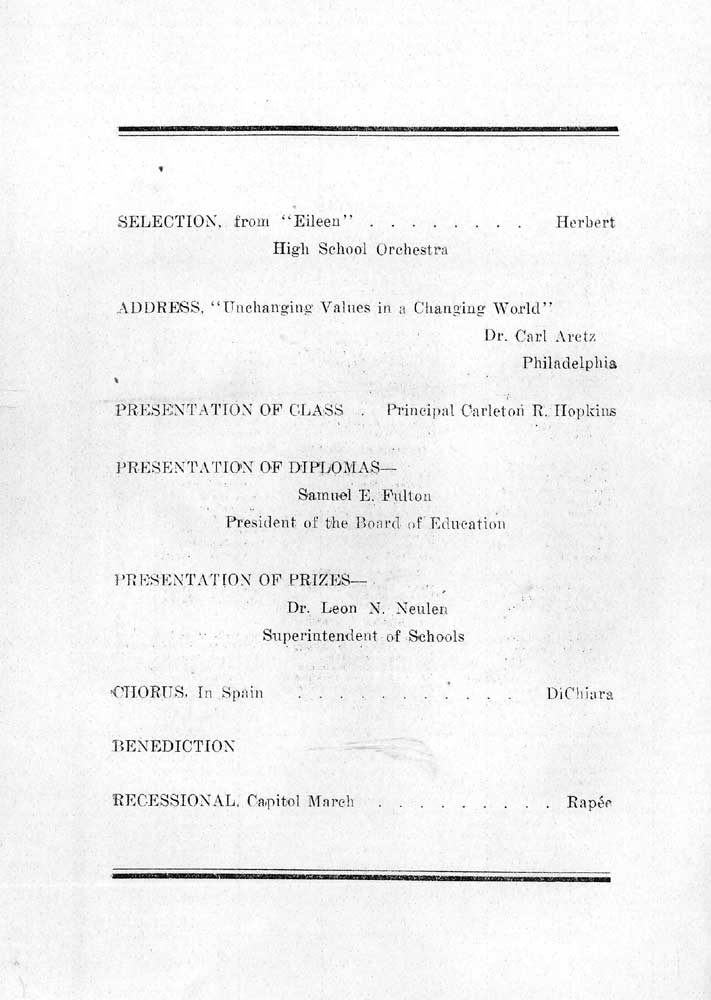 SELECTION, from "Eileen" . . . . . . . . Herbert
High School Orchestra

ADDRESS, "Unchanging Values in a Changing World"
Dr. Carl Aretz
Philadelphia

PRESENTATION OF CLASS . Principal Carleton R. Hopkins

PRESENTATION OF DIPLOMAS—
Samuel E. Fulton
President of the Board of Education

PRESENTATION OF PRIZES—
Dr. Leon N. Neulen
Superintendent of Schools

CHORUS, In Spain . . . . . . . . . . . DiChiara

BENEDICTION

RECESSIONAL, Capitol March . . . . . . . . . Rapée